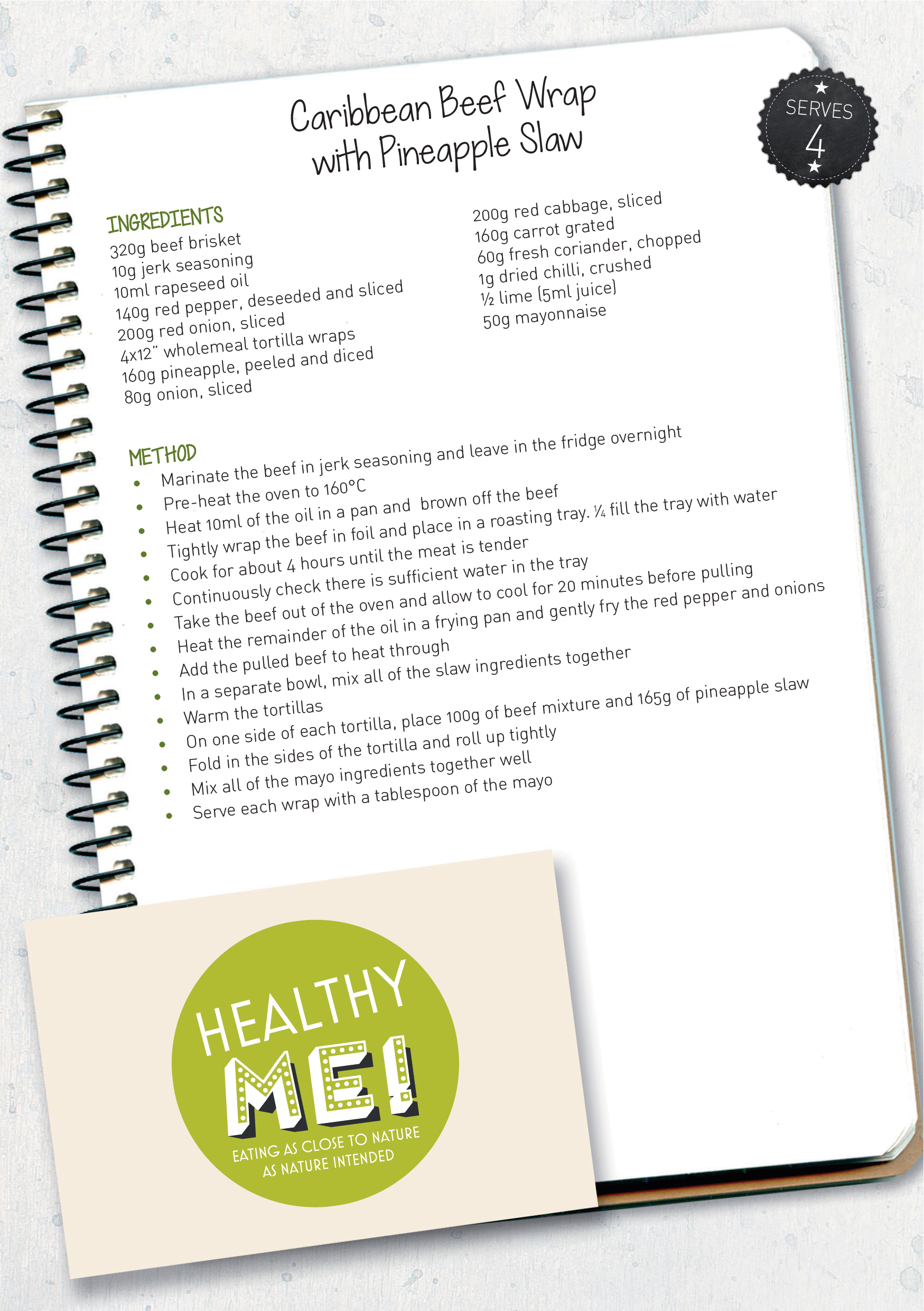 Caribbean Beef Wrap with Pineapple Slaw

SERVES 4

INGREDIENTS
320g beef brisket
10g jerk seasoning
10ml rapeseed oil
140g red pepper, deseeded and sliced
200g red onion, sliced
4x12" wholemeal tortilla wraps
160g pineapple, peeled and diced
80g onion, sliced

200g red cabbage, sliced
160g carrot grated
60g fresh coriander, chopped
1g dried chilli, crushed
½ lime (5ml juice)
50g mayonnaise

METHOD
• Marinate the beef in jerk seasoning and leave in the fridge overnight
• Pre-heat the oven to 160°C
• Heat 10ml of the oil in a pan and brown off the beef
• Tightly wrap the beef in foil and place in a roasting tray. ¼ fill the tray with water
• Cook for about 4 hours until the meat is tender
• Continuously check there is sufficient water in the tray
• Take the beef out of the oven and allow to cool for 20 minutes before pulling
• Heat the remainder of the oil in a frying pan and gently fry the red pepper and onions
• Add the pulled beef to heat through
• In a separate bowl, mix all of the slaw ingredients together
• Warm the tortillas
• On one side of each tortilla, place 100g of beef mixture and 165g of pineapple slaw
• Fold in the sides of the tortilla and roll up tightly
• Mix all of the mayo ingredients together well
• Serve each wrap with a tablespoon of the mayo

HEALTHY
ME!
EATING AS CLOSE TO NATURE
AS NATURE INTENDED